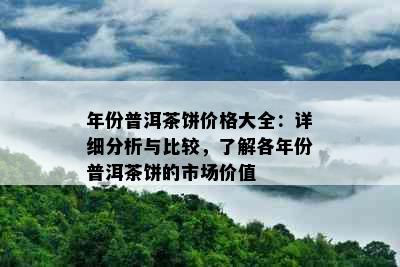 年份普洱茶饼价格大全：详细分析与比较，了解各年份普洱茶饼的市场价值